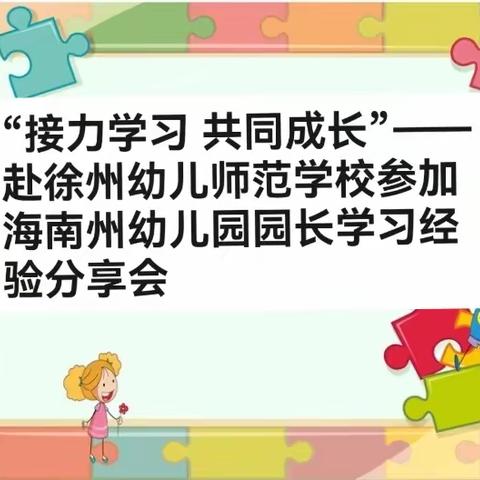 “接力学习 共同成长”——赴徐州幼儿师范学校参加海南州幼儿园园长学习经验分享会